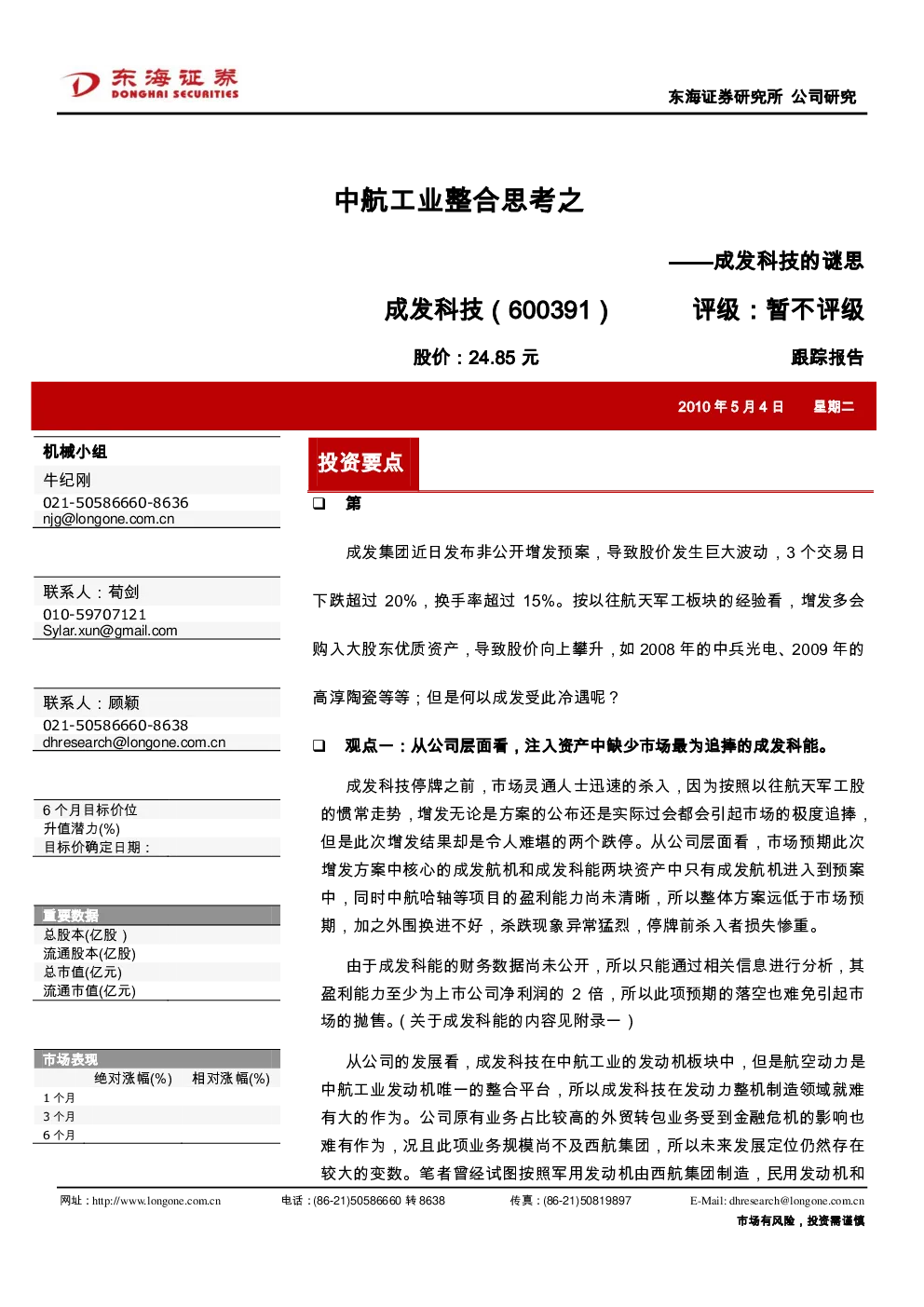 东海证券
DONGHAI SECURITIES

东海证券研究所 公司研究

中航工业整合思考之

——成发科技的谜思

成发科技（600391） 评级：暂不评级

股价：24.85 元 跟踪报告

2010 年 5 月 4 日 星期二

机械小组
牛纪刚
021-50586660-8636
njg@longone.com.cn

联系人：荀剑
010-59707121
Sylar.xun@gmail.com

联系人：顾颖
021-50586660-8638
dhresearch@longone.com.cn

6 个月目标价位
升值潜力(%)
目标价确定日期：

重要数据
总股本(亿股）
流通股本(亿股)
总市值(亿元)
流通市值(亿元)

市场表现

| | 绝对涨幅(%) | 相对涨幅(%) |
|---|---|---|
| 1 个月 | | |
| 3 个月 | | |
| 6 个月 | | |

投资要点

❑ 第

成发集团近日发布非公开增发预案，导致股价发生巨大波动，3 个交易日下跌超过 20%，换手率超过 15%。按以往航天军工板块的经验看，增发多会购入大股东优质资产，导致股价向上攀升，如 2008 年的中兵光电、2009 年的高淳陶瓷等等；但是何以成发受此冷遇呢？

❑ 观点一：从公司层面看，注入资产中缺少市场最为追捧的成发科能。

成发科技停牌之前，市场灵通人士迅速的杀入，因为按照以往航天军工股的惯常走势，增发无论是方案的公布还是实际过会都会引起市场的极度追捧，但是此次增发结果却是令人难堪的两个跌停。从公司层面看，市场预期此次增发方案中核心的成发航机和成发科能两块资产中只有成发航机进入到预案中，同时中航哈轴等项目的盈利能力尚未清晰，所以整体方案远低于市场预期，加之外围换进不好，杀跌现象异常猛烈，停牌前杀入者损失惨重。

由于成发科能的财务数据尚未公开，所以只能通过相关信息进行分析，其盈利能力至少为上市公司净利润的 2 倍，所以此项预期的落空也难免引起市场的抛售。（关于成发科能的内容见附录一）

从公司的发展看，成发科技在中航工业的发动机板块中，但是航空动力是中航工业发动机唯一的整合平台，所以成发科技在发动力整机制造领域就难有大的作为。公司原有业务占比较高的外贸转包业务受到金融危机的影响也难有作为，况且此项业务规模尚不及西航集团，所以未来发展定位仍然存在较大的变数。笔者曾经试图按照军用发动机由西航集团制造，民用发动机和

网址：http://www.longone.com.cn 电话：(86-21)50586660 转 8638 传真：(86-21)50819897 E-Mail: dhresearch@longone.com.cn

市场有风险，投资需谨慎